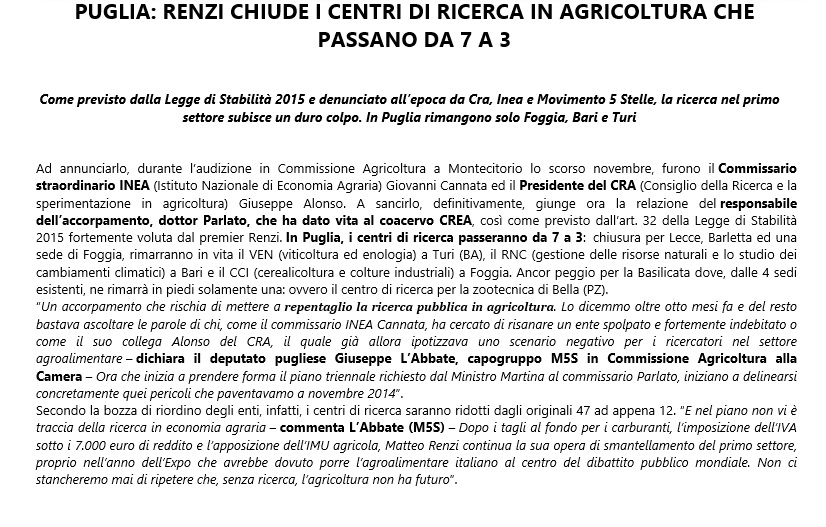 PUGLIA: RENZI CHIUDE I CENTRI DI RICERCA IN AGRICOLTURA CHE PASSANO DA 7 A 3

Come previsto dalla Legge di Stabilità 2015 e denunciato all'epoca da Cra, Inea e Movimento 5 Stelle, la ricerca nel primo settore subisce un duro colpo. In Puglia rimangono solo Foggia, Bari e Turi

Ad annunciarlo, durante l'audizione in Commissione Agricoltura a Montecitorio lo scorso novembre, furono il Commissario straordinario INEA (Istituto Nazionale di Economia Agraria) Giovanni Cannata ed il Presidente del CRA (Consiglio della Ricerca e la sperimentazione in agricoltura) Giuseppe Alonso. A sancirlo, definitivamente, giunge ora la relazione del responsabile dell'accorpamento, dottor Parlato, che ha dato vita al coacervo CREA, così come previsto dall'art. 32 della Legge di Stabilità 2015 fortemente voluta dal premier Renzi. In Puglia, i centri di ricerca passeranno da 7 a 3: chiusura per Lecce, Barletta ed una sede di Foggia, rimarranno in vita il VEN (viticoltura ed enologia) a Turi (BA), il RNC (gestione delle risorse naturali e lo studio dei cambiamenti climatici) a Bari e il CCI (cerealicoltura e colture industriali) a Foggia. Ancor peggio per la Basilicata dove, dalle 4 sedi esistenti, ne rimarrà in piedi solamente una: ovvero il centro di ricerca per la zootecnica di Bella (PZ).
"Un accorpamento che rischia di mettere a repentaglio la ricerca pubblica in agricoltura. Lo dicemmo oltre otto mesi fa e del resto bastava ascoltare le parole di chi, come il commissario INEA Cannata, ha cercato di risanare un ente spolpato e fortemente indebitato o come il suo collega Alonso del CRA, il quale già allora ipotizzava uno scenario negativo per i ricercatori nel settore agroalimentare – dichiara il deputato pugliese Giuseppe L'Abbate, capogruppo M5S in Commissione Agricoltura alla Camera – Ora che inizia a prendere forma il piano triennale richiesto dal Ministro Martina al commissario Parlato, iniziano a delinearsi concretamente quei pericoli che paventavamo a novembre 2014".
Secondo la bozza di riordino degli enti, infatti, i centri di ricerca saranno ridotti dagli originali 47 ad appena 12. "E nel piano non vi è traccia della ricerca in economia agraria – commenta L'Abbate (M5S) – Dopo i tagli al fondo per i carburanti, l'imposizione dell'IVA sotto i 7.000 euro di reddito e l'apposizione dell'IMU agricola, Matteo Renzi continua la sua opera di smantellamento del primo settore, proprio nell'anno dell'Expo che avrebbe dovuto porre l'agroalimentare italiano al centro del dibattito pubblico mondiale. Non ci stancheremo mai di ripetere che, senza ricerca, l'agricoltura non ha futuro".